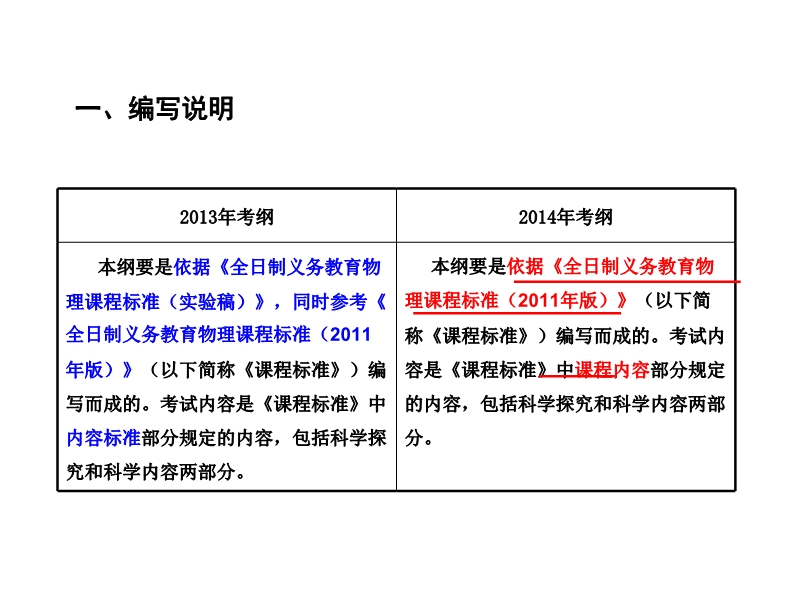 一、编写说明

| 2013年考纲 | 2014年考纲 |
|---|---|
| 本纲要是依据《全日制义务教育物理课程标准（实验稿）》，同时参考《全日制义务教育物理课程标准（2011年版）》（以下简称《课程标准》）编写而成的。考试内容是《课程标准》中内容标准部分规定的内容，包括科学探究和科学内容两部分。 | 本纲要是依据《全日制义务教育物理课程标准（2011年版）》（以下简称《课程标准》）编写而成的。考试内容是《课程标准》中课程内容部分规定的内容，包括科学探究和科学内容两部分。 |